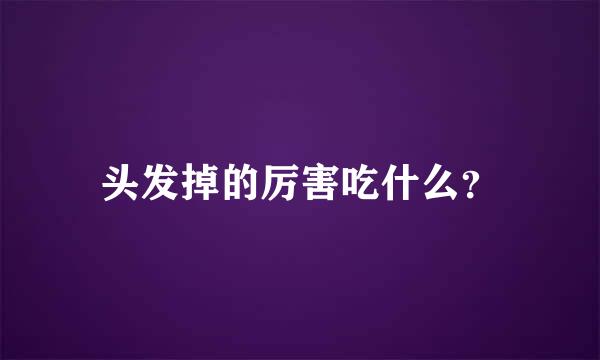 头发掉的厉害吃什么?